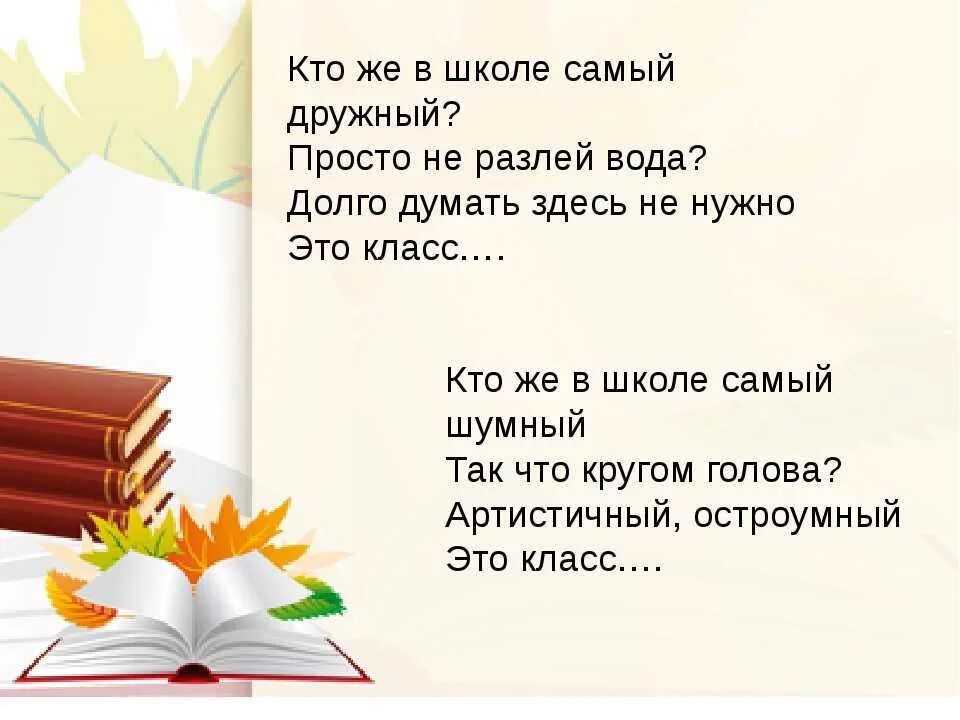 Кто же в школе самый дружный?
Просто не разлей вода?
Долго думать здесь не нужно
Это класс….

Кто же в школе самый шумный
Так что кругом голова?
Артистичный, остроумный
Это класс….